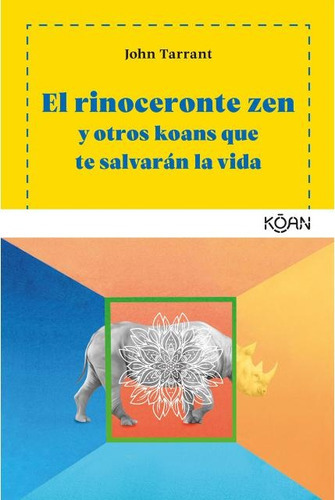 John Tarrant

El rinoceronte zen
y otros koans que
te salvarán la vida

KŌAN